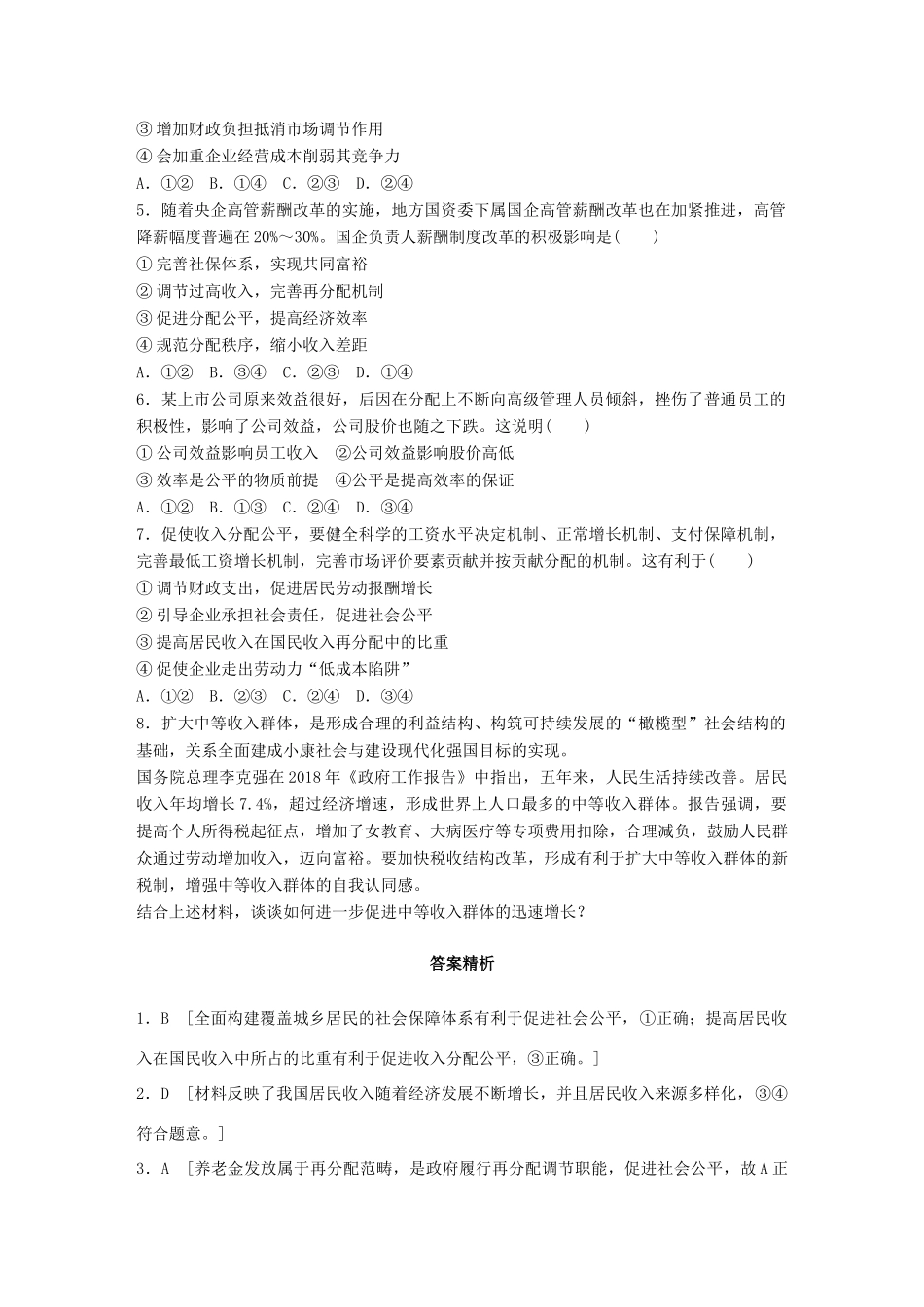 ③ 增加财政负担抵消市场调节作用
④ 会加重企业经营成本削弱其竞争力
A. ①②  B. ①④  C. ②③  D. ②④
5. 随着央企高管薪酬改革的实施，地方国资委下属国企高管薪酬改革也在加紧推进，高管降薪幅度普遍在 20%~30%。国企负责人薪酬制度改革的积极影响是(　　)
① 完善社保体系，实现共同富裕
② 调节过高收入，完善再分配机制
③ 促进分配公平，提高经济效率
④ 规范分配秩序，缩小收入差距
A. ①②  B. ③④  C. ②③  D. ①④
6. 某上市公司原来效益很好，后因在分配上不断向高级管理人员倾斜，挫伤了普通员工的积极性，影响了公司效益，公司股价也随之下跌。这说明(　　)
① 公司效益影响员工收入　②公司效益影响股价高低
③ 效率是公平的物质前提　④公平是提高效率的保证
A. ①②  B. ①③  C. ②④  D. ③④
7. 促使收入分配公平，要健全科学的工资水平决定机制、正常增长机制、支付保障机制，完善最低工资增长机制，完善市场评价要素贡献并按贡献分配的机制。这有利于(　　)
① 调节财政支出，促进居民劳动报酬增长
② 引导企业承担社会责任，促进社会公平
③ 提高居民收入在国民收入再分配中的比重
④ 促使企业走出劳动力“低成本陷阱”
A. ①②  B. ②③  C. ②④  D. ③④
8. 扩大中等收入群体，是形成合理的利益结构、构筑可持续发展的“橄榄型”社会结构的基础，关系全面建成小康社会与建设现代化强国目标的实现。
国务院总理李克强在 2018 年《政府工作报告》中指出，五年来，人民生活持续改善。居民收入年均增长 7.4%，超过经济增速，形成世界上人口最多的中等收入群体。报告强调，要提高个人所得税起征点，增加子女教育、大病医疗等专项费用扣除，合理减负，鼓励人民群众通过劳动增加收入，迈向富裕。要加快税收结构改革，形成有利于扩大中等收入群体的新税制，增强中等收入群体的自我认同感。
结合上述材料，谈谈如何进一步促进中等收入群体的迅速增长？

答案精析

1. B [全面构建覆盖城乡居民的社会保障体系有利于促进社会公平，①正确；提高居民收入在国民收入中所占的比重有利于促进收入分配公平，③正确。]
2. D [材料反映了我国居民收入随着经济发展不断增长，并且居民收入来源多样化，③④符合题意。]
3. A [养老金发放属于再分配范畴，是政府履行再分配调节职能，促进社会公平，故 A 正